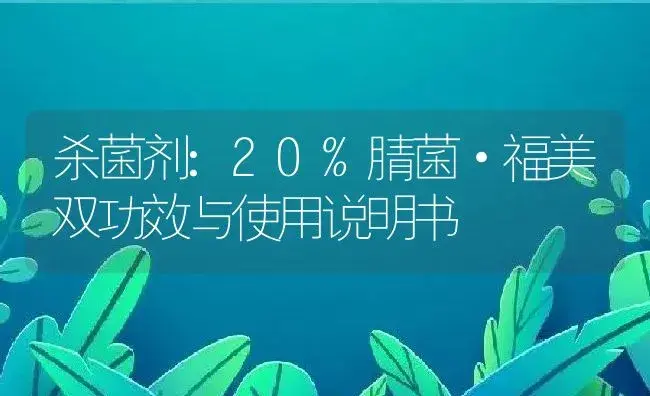 杀菌剂：20％腈菌·福美双功效与使用说明书